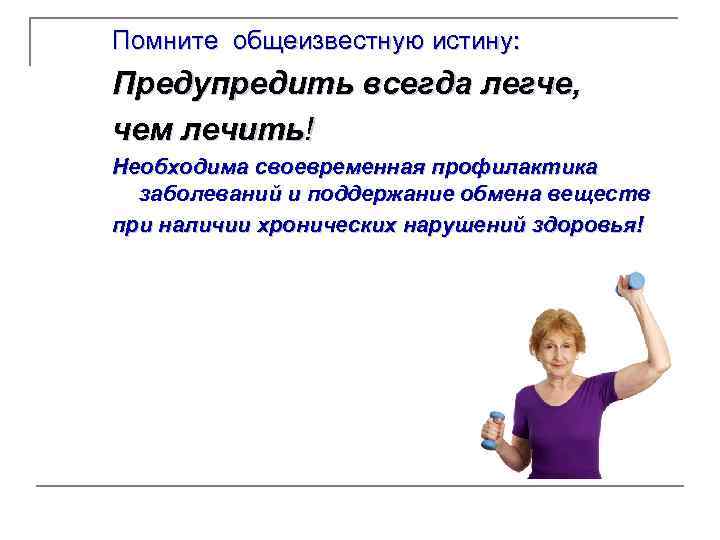 Помните общеизвестную истину:

Предупредить всегда легче, чем лечить!

Необходима своевременная профилактика заболеваний и поддержание обмена веществ при наличии хронических нарушений здоровья!